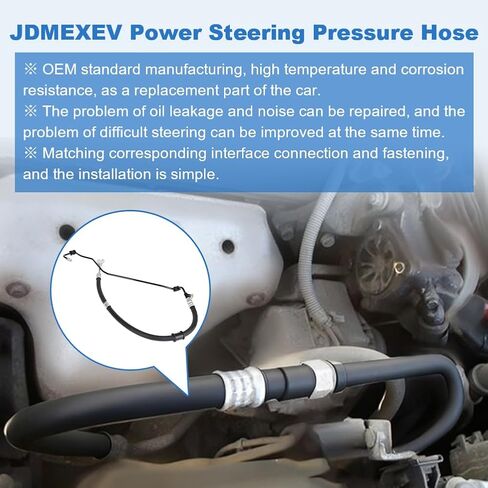 JDMEXEV Power Steering Pressure Hose

※ OEM standard manufacturing, high temperature and corrosion resistance, as a replacement part of the car.
※ The problem of oil leakage and noise can be repaired, and the problem of difficult steering can be improved at the same time.
※ Matching corresponding interface connection and fastening, and the installation is simple.